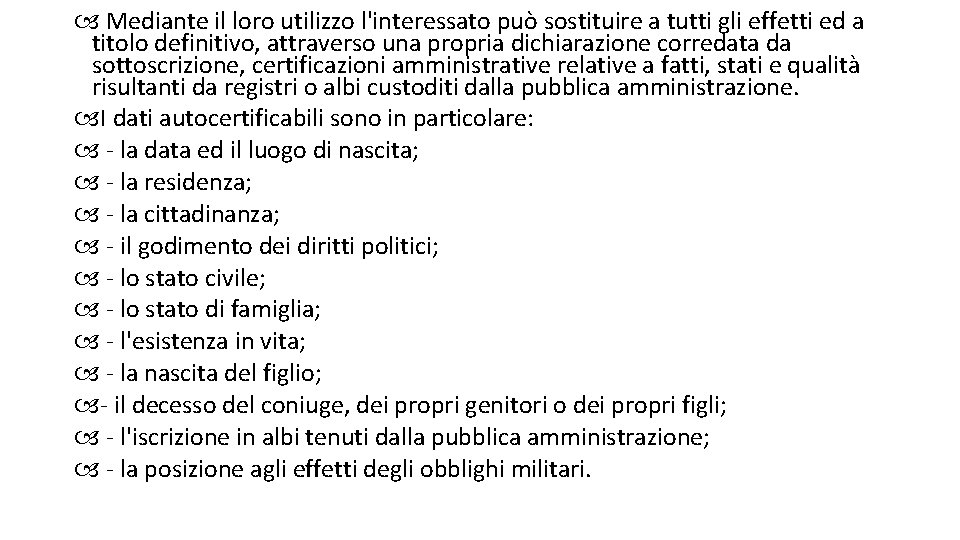 Mediante il loro utilizzo l'interessato può sostituire a tutti gli effetti ed a titolo definitivo, attraverso una propria dichiarazione corredata da sottoscrizione, certificazioni amministrative relative a fatti, stati e qualità risultanti da registri o albi custoditi dalla pubblica amministrazione.

I dati autocertificabili sono in particolare:

- la data ed il luogo di nascita;

- la residenza;

- la cittadinanza;

- il godimento dei diritti politici;

- lo stato civile;

- lo stato di famiglia;

- l'esistenza in vita;

- la nascita del figlio;

- il decesso del coniuge, dei propri genitori o dei propri figli;

- l'iscrizione in albi tenuti dalla pubblica amministrazione;

- la posizione agli effetti degli obblighi militari.